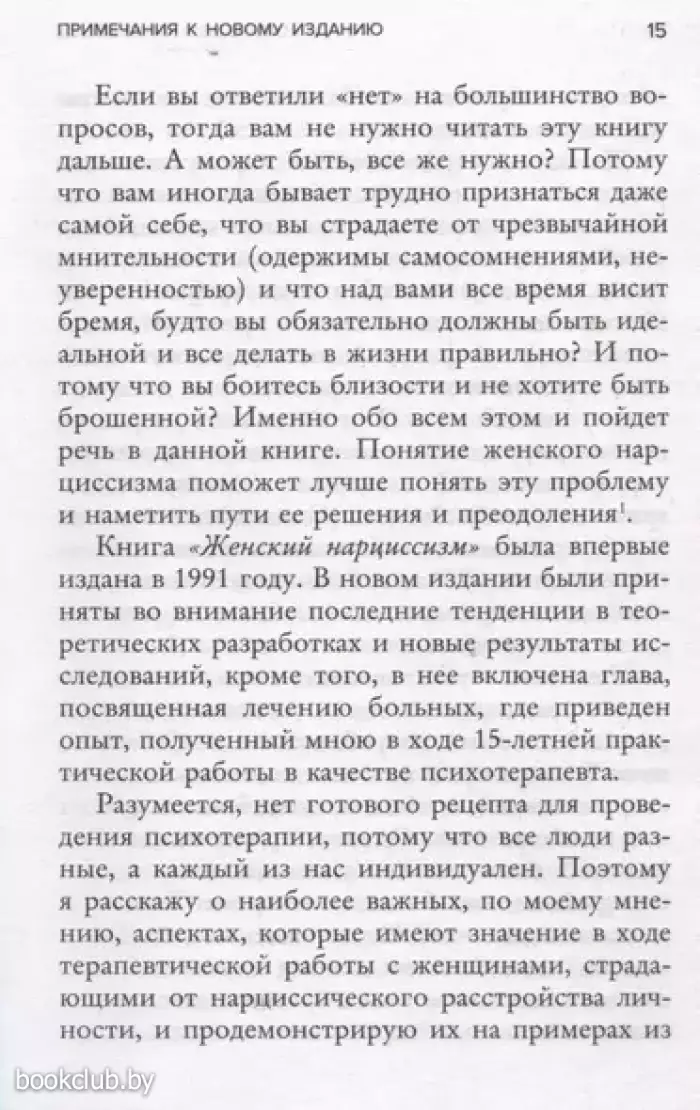 ПРИМЕЧАНИЯ К НОВОМУ ИЗДАНИЮ 15

Если вы ответили «нет» на большинство вопросов, тогда вам не нужно читать эту книгу дальше. А может быть, все же нужно? Потому что вам иногда бывает трудно признаться даже самой себе, что вы страдаете от чрезвычайной мнительности (одержимы самосомнениями, неуверенностью) и что над вами все время висит бремя, будто вы обязательно должны быть идеальной и все делать в жизни правильно? И потому что вы боитесь близости и не хотите быть брошенной? Именно обо всем этом и пойдет речь в данной книге. Понятие женского нарциссизма поможет лучше понять эту проблему и наметить пути ее решения и преодоления$^1$.

Книга «Женский нарциссизм» была впервые издана в 1991 году. В новом издании были приняты во внимание последние тенденции в теоретических разработках и новые результаты исследований, кроме того, в нее включена глава, посвященная лечению больных, где приведен опыт, полученный мною в ходе 15-летней практической работы в качестве психотерапевта.

Разумеется, нет готового рецепта для проведения психотерапии, потому что все люди разные, а каждый из нас индивидуален. Поэтому я расскажу о наиболее важных, по моему мнению, аспектах, которые имеют значение в ходе терапевтической работы с женщинами, страдающими от нарциссического расстройства личности, и продемонстрирую их на примерах из

bookclub.by